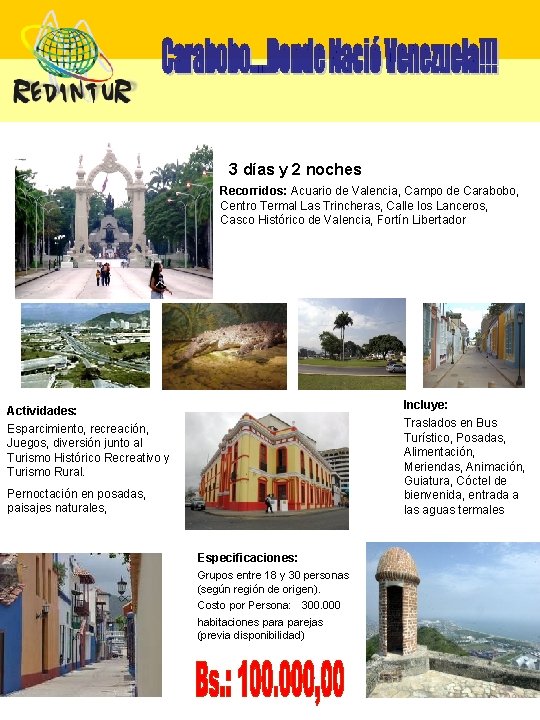 REDINTUR

Carabobo...Donde Nació Venezuela!!!

3 días y 2 noches

Recorridos: Acuario de Valencia, Campo de Carabobo, Centro Termal Las Trincheras, Calle los Lanceros, Casco Histórico de Valencia, Fortín Libertador

Actividades:

Esparcimiento, recreación, Juegos, diversión junto al Turismo Histórico Recreativo y Turismo Rural.

Pernoctación en posadas, paisajes naturales,

Incluye:

Traslados en Bus Turístico, Posadas, Alimentación, Meriendas, Animación, Guiatura, Cóctel de bienvenida, entrada a las aguas termales

Especificaciones:

Grupos entre 18 y 30 personas (según región de origen).

Costo por Persona: 300.000

habitaciones para parejas (previa disponibilidad)

Bs.: 100.000,00